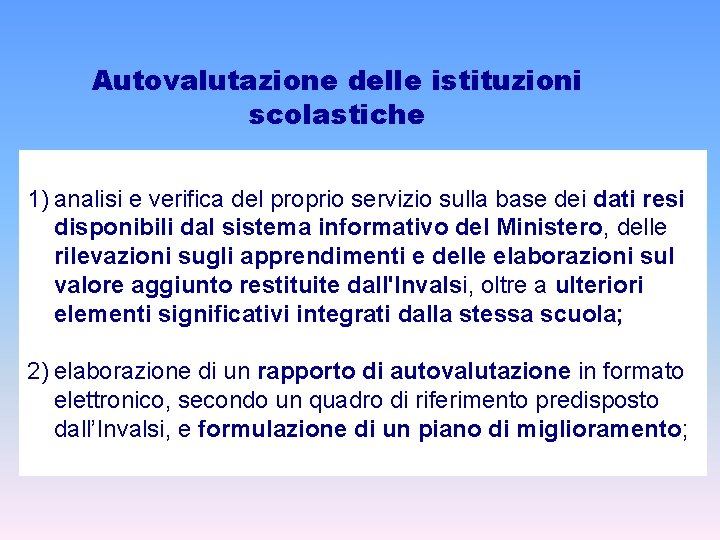 Autovalutazione delle istituzioni scolastiche

1) analisi e verifica del proprio servizio sulla base dei dati resi disponibili dal sistema informativo del Ministero, delle rilevazioni sugli apprendimenti e delle elaborazioni sul valore aggiunto restituite dall'Invalsi, oltre a ulteriori elementi significativi integrati dalla stessa scuola;

2) elaborazione di un rapporto di autovalutazione in formato elettronico, secondo un quadro di riferimento predisposto dall'Invalsi, e formulazione di un piano di miglioramento;